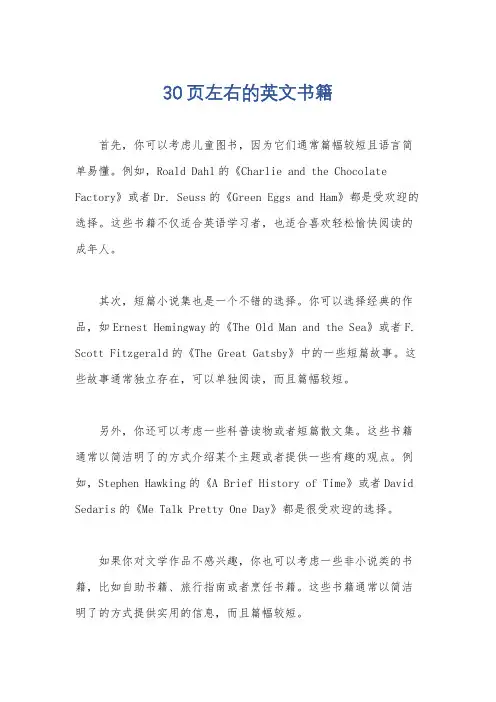 30页左右的英文书籍

首先，你可以考虑儿童图书，因为它们通常篇幅较短且语言简单易懂。例如，Roald Dahl的《Charlie and the Chocolate Factory》或者Dr. Seuss的《Green Eggs and Ham》都是受欢迎的选择。这些书籍不仅适合英语学习者，也适合喜欢轻松愉快阅读的成年人。

其次，短篇小说集也是一个不错的选择。你可以选择经典的作品，如Ernest Hemingway的《The Old Man and the Sea》或者F. Scott Fitzgerald的《The Great Gatsby》中的一些短篇故事。这些故事通常独立存在，可以单独阅读，而且篇幅较短。

另外，你还可以考虑一些科普读物或者短篇散文集。这些书籍通常以简洁明了的方式介绍某个主题或者提供一些有趣的观点。例如，Stephen Hawking的《A Brief History of Time》或者David Sedaris的《Me Talk Pretty One Day》都是很受欢迎的选择。

如果你对文学作品不感兴趣，你也可以考虑一些非小说类的书籍，比如自助书籍、旅行指南或者烹饪书籍。这些书籍通常以简洁明了的方式提供实用的信息，而且篇幅较短。